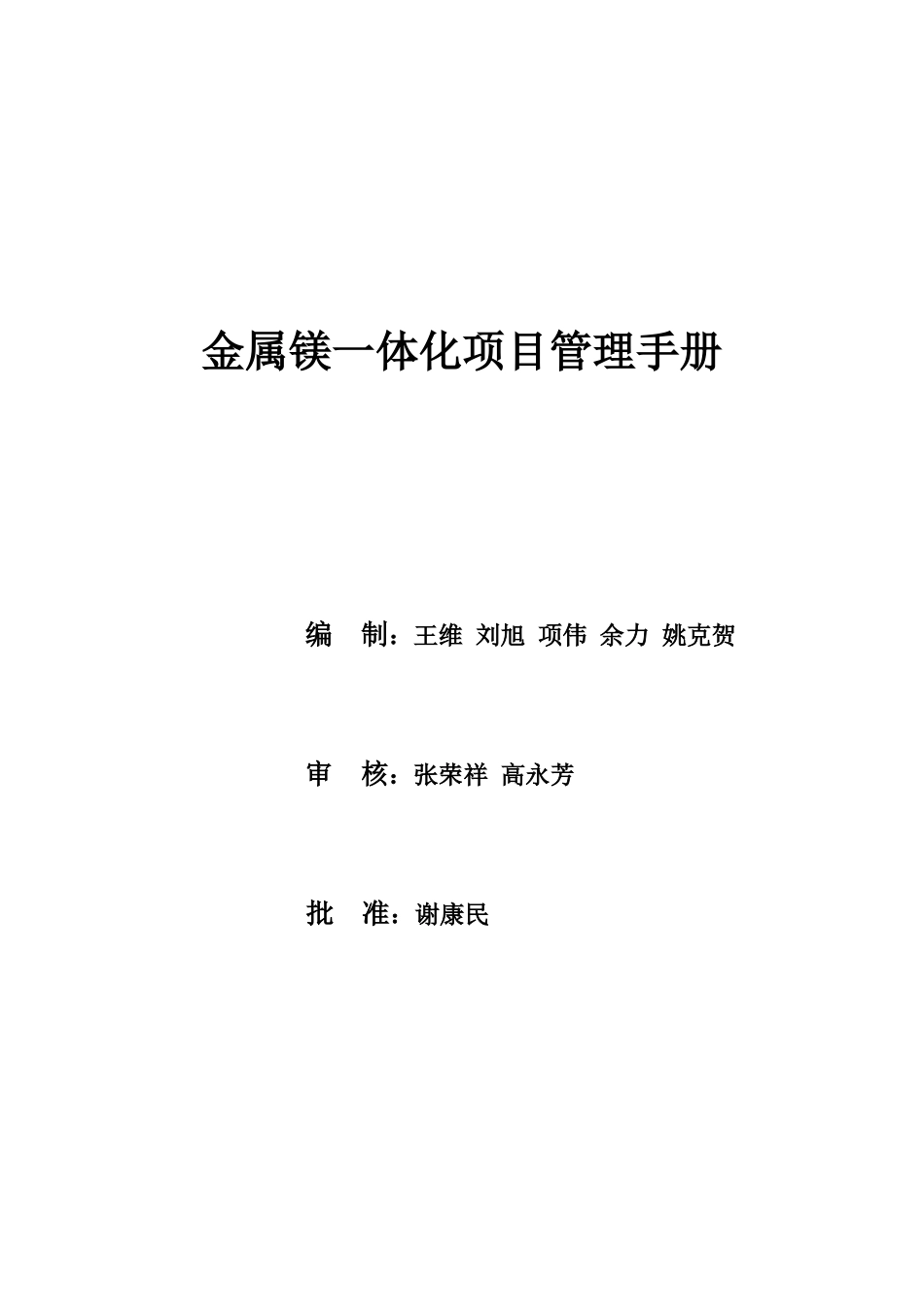 金属镁一体化项目管理手册

编 制：王维 刘旭 项伟 余力 姚克贺

审 核：张荣祥 高永芳

批 准：谢康民